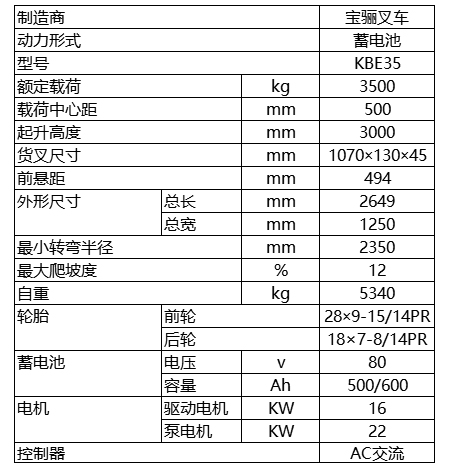 | 制造商 | | | 宝骊叉车 |
|---|---|---|---|
| 动力形式 | | | 蓄电池 |
| 型号 | | | KBE35 |
| 额定载荷 | | kg | 3500 |
| 载荷中心距 | | mm | 500 |
| 起升高度 | | mm | 3000 |
| 货叉尺寸 | | mm | 1070×130×45 |
| 前悬距 | | mm | 494 |
| 外形尺寸 | 总长 | mm | 2649 |
| | 总宽 | mm | 1250 |
| 最小转弯半径 | | mm | 2350 |
| 最大爬坡度 | | % | 12 |
| 自重 | | kg | 5340 |
| 轮胎 | 前轮 | | 28×9-15/14PR |
| | 后轮 | | 18×7-8/14PR |
| 蓄电池 | 电压 | v | 80 |
| | 容量 | Ah | 500/600 |
| 电机 | 驱动电机 | KW | 16 |
| | 泵电机 | KW | 22 |
| 控制器 | | | AC交流 |